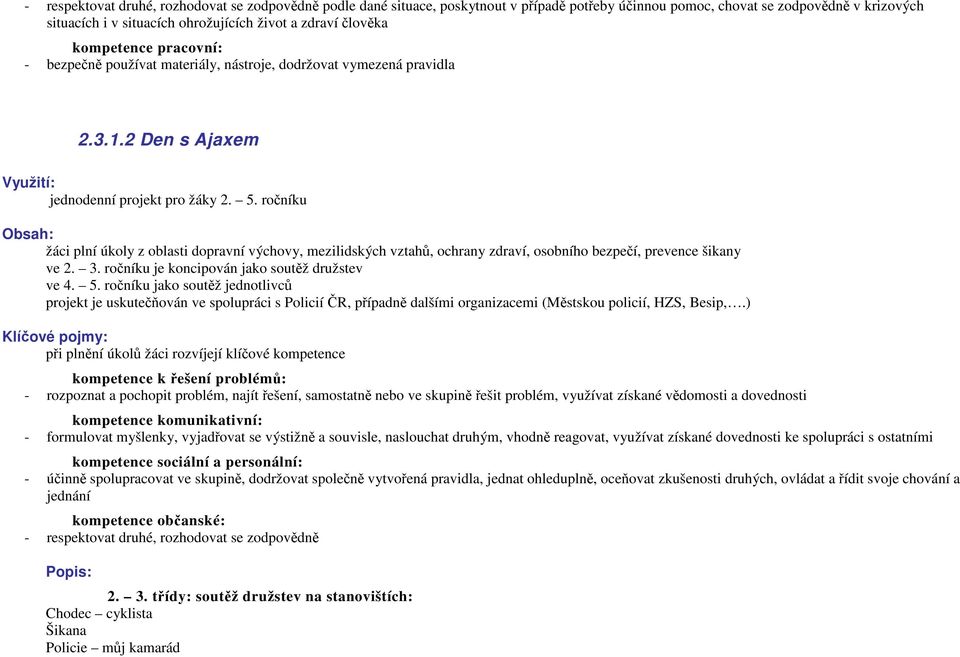 - respektovat druhé, rozhodovat se zodpovědně podle dané situace, poskytnout v případě potřeby účinnou pomoc, chovat se zodpovědně v krizových situacích i v situacích ohrožujících život a zdraví člověka

kompetence pracovní:
- bezpečně používat materiály, nástroje, dodržovat vymezená pravidla

2.3.1.2 Den s Ajaxem

Využití:
jednodenní projekt pro žáky 2. – 5. ročníku

Obsah:
žáci plní úkoly z oblasti dopravní výchovy, mezilidských vztahů, ochrany zdraví, osobního bezpečí, prevence šikany
ve 2. – 3. ročníku je koncipován jako soutěž družstev
ve 4. – 5. ročníku jako soutěž jednotlivců
projekt je uskutečňován ve spolupráci s Policií ČR, případně dalšími organizacemi (Městskou policií, HZS, Besip,….)

Klíčové pojmy:
při plnění úkolů žáci rozvíjejí klíčové kompetence

kompetence k řešení problémů:
- rozpoznat a pochopit problém, najít řešení, samostatně nebo ve skupině řešit problém, využívat získané vědomosti a dovednosti

kompetence komunikativní:
- formulovat myšlenky, vyjadřovat se výstižně a souvisle, naslouchat druhým, vhodně reagovat, využívat získané dovednosti ke spolupráci s ostatními

kompetence sociální a personální:
- účinně spolupracovat ve skupině, dodržovat společně vytvořená pravidla, jednat ohleduplně, oceňovat zkušenosti druhých, ovládat a řídit svoje chování a jednání

kompetence občanské:
- respektovat druhé, rozhodovat se zodpovědně

Popis:

2. – 3. třídy: soutěž družstev na stanovištích:
Chodec – cyklista
Šikana
Policie – můj kamarád